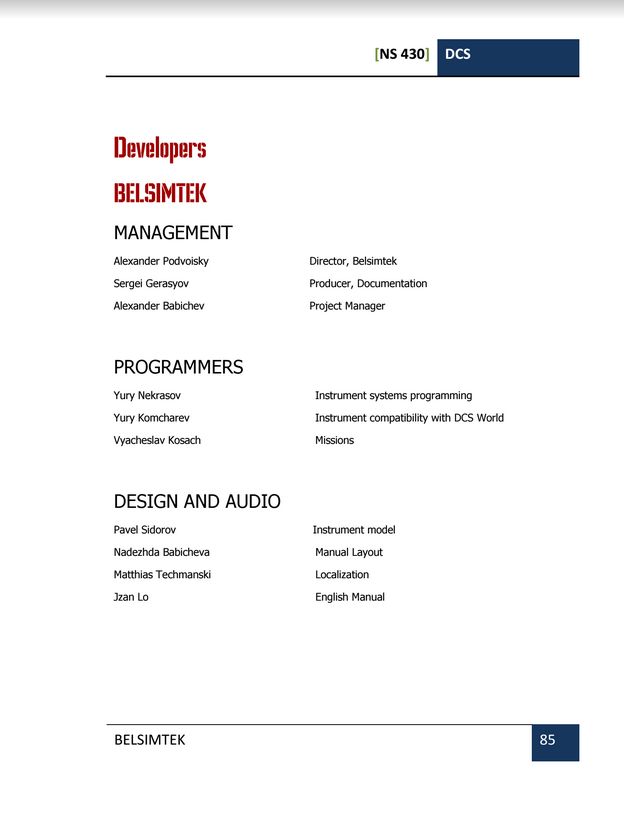 [NS 430] DCS

Developers

BELSIMTEK

MANAGEMENT

Alexander Podvoisky Director, Belsimtek
Sergei Gerasyov Producer, Documentation
Alexander Babichev Project Manager

PROGRAMMERS

Yury Nekrasov Instrument systems programming
Yury Komcharev Instrument compatibility with DCS World
Vyacheslav Kosach Missions

DESIGN AND AUDIO

Pavel Sidorov Instrument model
Nadezhda Babicheva Manual Layout
Matthias Techmanski Localization
Jzan Lo English Manual

BELSIMTEK 85